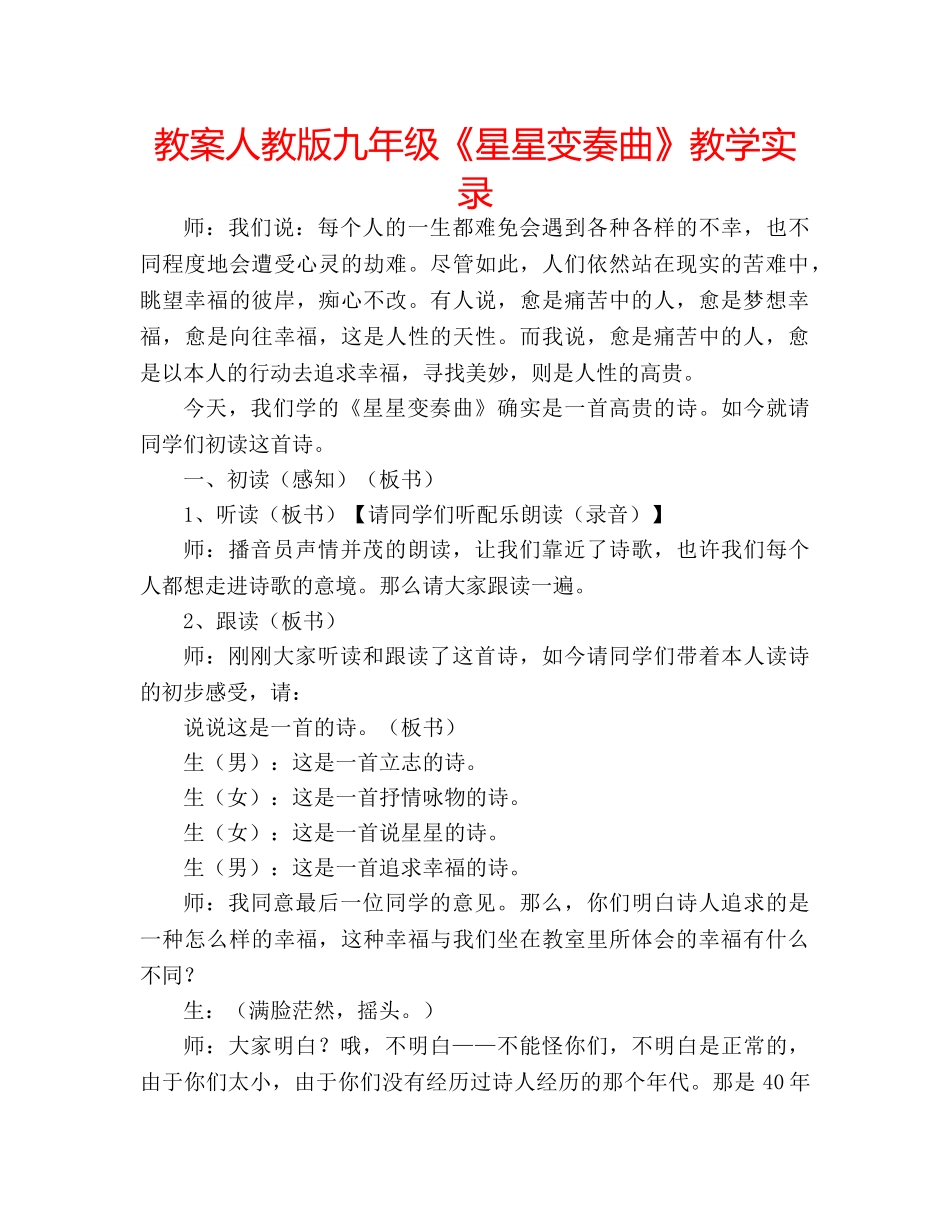 教案人教版九年级《星星变奏曲》教学实录

师：我们说：每个人的一生都难免会遇到各种各样的不幸，也不同程度地会遭受心灵的劫难。尽管如此，人们依然站在现实的苦难中，眺望幸福的彼岸，痴心不改。有人说，愈是痛苦中的人，愈是梦想幸福，愈是向往幸福，这是人性的天性。而我说，愈是痛苦中的人，愈是以本人的行动去追求幸福，寻找美妙，则是人性的高贵。

今天，我们学的《星星变奏曲》确实是一首高贵的诗。如今就请同学们初读这首诗。

一、初读（感知）（板书）

1、听读（板书）【请同学们听配乐朗读（录音）】

师：播音员声情并茂的朗读，让我们靠近了诗歌，也许我们每个人都想走进诗歌的意境。那么请大家跟读一遍。

2、跟读（板书）

师：刚刚大家听读和跟读了这首诗，如今请同学们带着本人读诗的初步感受，请：

说说这是一首的诗。（板书）

生（男）：这是一首立志的诗。

生（女）：这是一首抒情咏物的诗。

生（女）：这是一首说星星的诗。

生（男）：这是一首追求幸福的诗。

师：我同意最后一位同学的意见。那么，你们明白诗人追求的是一种怎么样的幸福，这种幸福与我们坐在教室里所体会的幸福有什么不同？

生：（满脸茫然，摇头。）

师：大家明白？哦，不明白——不能怪你们，不明白是正常的，由于你们太小，由于你们没有经历过诗人经历的那个年代。那是40年